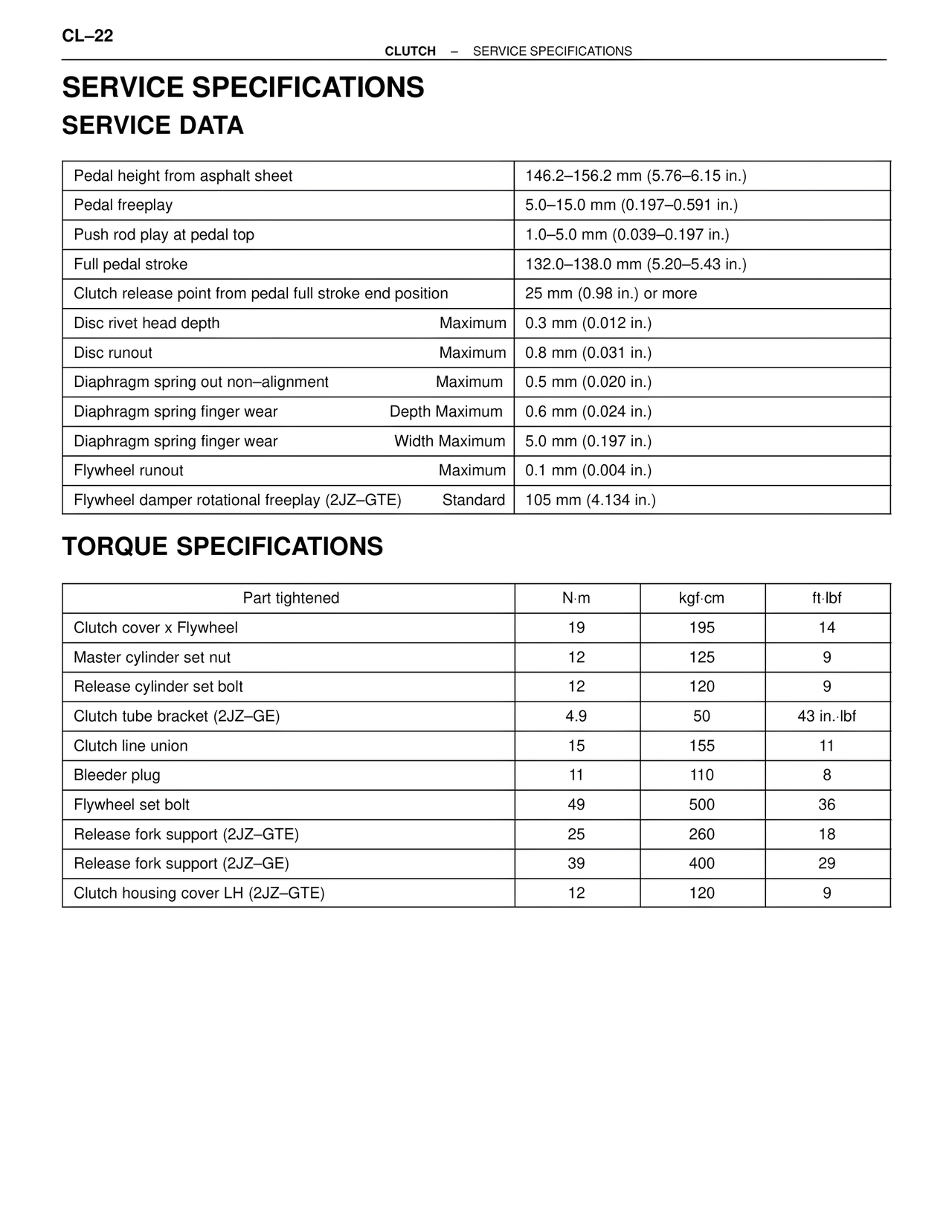 CL–22

CLUTCH – SERVICE SPECIFICATIONS

SERVICE SPECIFICATIONS

SERVICE DATA

| | |
|---|---|
| Pedal height from asphalt sheet | 146.2–156.2 mm (5.76–6.15 in.) |
| Pedal freeplay | 5.0–15.0 mm (0.197–0.591 in.) |
| Push rod play at pedal top | 1.0–5.0 mm (0.039–0.197 in.) |
| Full pedal stroke | 132.0–138.0 mm (5.20–5.43 in.) |
| Clutch release point from pedal full stroke end position | 25 mm (0.98 in.) or more |
| Disc rivet head depth Maximum | 0.3 mm (0.012 in.) |
| Disc runout Maximum | 0.8 mm (0.031 in.) |
| Diaphragm spring out non–alignment Maximum | 0.5 mm (0.020 in.) |
| Diaphragm spring finger wear Depth Maximum | 0.6 mm (0.024 in.) |
| Diaphragm spring finger wear Width Maximum | 5.0 mm (0.197 in.) |
| Flywheel runout Maximum | 0.1 mm (0.004 in.) |
| Flywheel damper rotational freeplay (2JZ–GTE) Standard | 105 mm (4.134 in.) |

TORQUE SPECIFICATIONS

| Part tightened | N·m | kgf·cm | ft·lbf |
|---|---|---|---|
| Clutch cover x Flywheel | 19 | 195 | 14 |
| Master cylinder set nut | 12 | 125 | 9 |
| Release cylinder set bolt | 12 | 120 | 9 |
| Clutch tube bracket (2JZ–GE) | 4.9 | 50 | 43 in.·lbf |
| Clutch line union | 15 | 155 | 11 |
| Bleeder plug | 11 | 110 | 8 |
| Flywheel set bolt | 49 | 500 | 36 |
| Release fork support (2JZ–GTE) | 25 | 260 | 18 |
| Release fork support (2JZ–GE) | 39 | 400 | 29 |
| Clutch housing cover LH (2JZ–GTE) | 12 | 120 | 9 |